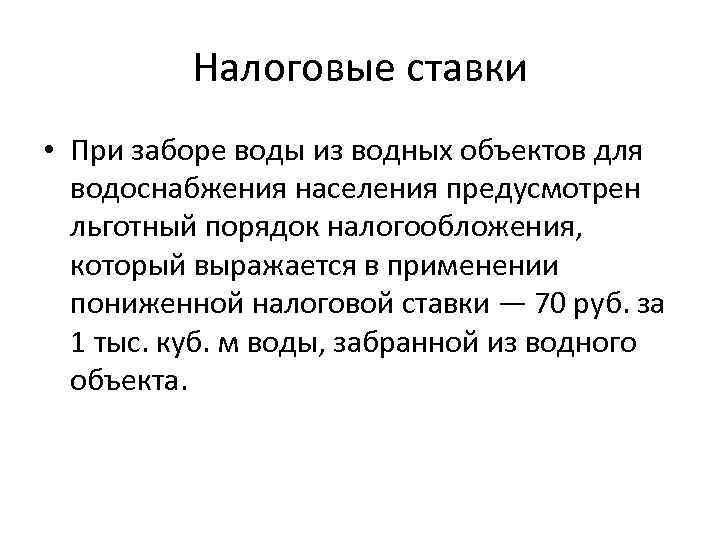 Налоговые ставки

• При заборе воды из водных объектов для водоснабжения населения предусмотрен льготный порядок налогообложения, который выражается в применении пониженной налоговой ставки — 70 руб. за 1 тыс. куб. м воды, забранной из водного объекта.